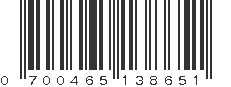 0 700465 138651